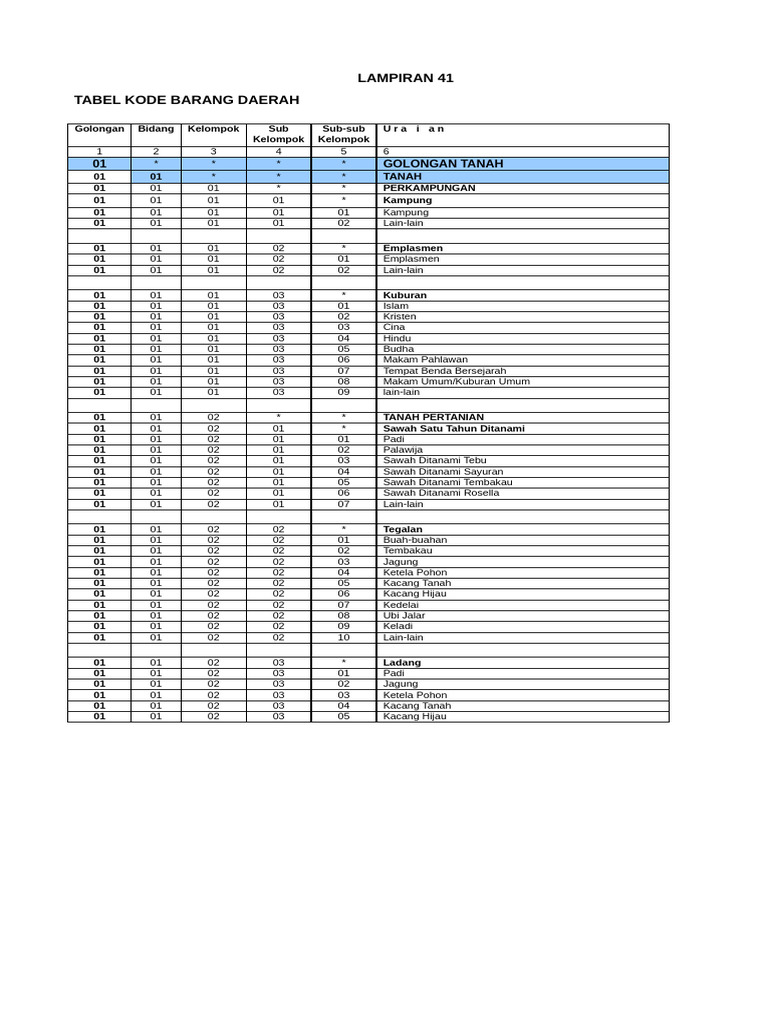 LAMPIRAN 41

TABEL KODE BARANG DAERAH

| Golongan | Bidang | Kelompok | Sub Kelompok | Sub-sub Kelompok | U r a i a n |
|---|---|---|---|---|---|
| 1 | 2 | 3 | 4 | 5 | 6 |
| 01 | * | * | * | * | GOLONGAN TANAH |
| 01 | 01 | * | * | * | TANAH |
| 01 | 01 | 01 | * | * | PERKAMPUNGAN |
| 01 | 01 | 01 | 01 | * | Kampung |
| 01 | 01 | 01 | 01 | 01 | Kampung |
| 01 | 01 | 01 | 01 | 02 | Lain-lain |
| | | | | | |
| 01 | 01 | 01 | 02 | * | Emplasmen |
| 01 | 01 | 01 | 02 | 01 | Emplasmen |
| 01 | 01 | 01 | 02 | 02 | Lain-lain |
| | | | | | |
| 01 | 01 | 01 | 03 | * | Kuburan |
| 01 | 01 | 01 | 03 | 01 | Islam |
| 01 | 01 | 01 | 03 | 02 | Kristen |
| 01 | 01 | 01 | 03 | 03 | Cina |
| 01 | 01 | 01 | 03 | 04 | Hindu |
| 01 | 01 | 01 | 03 | 05 | Budha |
| 01 | 01 | 01 | 03 | 06 | Makam Pahlawan |
| 01 | 01 | 01 | 03 | 07 | Tempat Benda Bersejarah |
| 01 | 01 | 01 | 03 | 08 | Makam Umum/Kuburan Umum |
| 01 | 01 | 01 | 03 | 09 | lain-lain |
| | | | | | |
| 01 | 01 | 02 | * | * | TANAH PERTANIAN |
| 01 | 01 | 02 | 01 | * | Sawah Satu Tahun Ditanami |
| 01 | 01 | 02 | 01 | 01 | Padi |
| 01 | 01 | 02 | 01 | 02 | Palawija |
| 01 | 01 | 02 | 01 | 03 | Sawah Ditanami Tebu |
| 01 | 01 | 02 | 01 | 04 | Sawah Ditanami Sayuran |
| 01 | 01 | 02 | 01 | 05 | Sawah Ditanami Tembakau |
| 01 | 01 | 02 | 01 | 06 | Sawah Ditanami Rosella |
| 01 | 01 | 02 | 01 | 07 | Lain-lain |
| | | | | | |
| 01 | 01 | 02 | 02 | * | Tegalan |
| 01 | 01 | 02 | 02 | 01 | Buah-buahan |
| 01 | 01 | 02 | 02 | 02 | Tembakau |
| 01 | 01 | 02 | 02 | 03 | Jagung |
| 01 | 01 | 02 | 02 | 04 | Ketela Pohon |
| 01 | 01 | 02 | 02 | 05 | Kacang Tanah |
| 01 | 01 | 02 | 02 | 06 | Kacang Hijau |
| 01 | 01 | 02 | 02 | 07 | Kedelai |
| 01 | 01 | 02 | 02 | 08 | Ubi Jalar |
| 01 | 01 | 02 | 02 | 09 | Keladi |
| 01 | 01 | 02 | 02 | 10 | Lain-lain |
| | | | | | |
| 01 | 01 | 02 | 03 | * | Ladang |
| 01 | 01 | 02 | 03 | 01 | Padi |
| 01 | 01 | 02 | 03 | 02 | Jagung |
| 01 | 01 | 02 | 03 | 03 | Ketela Pohon |
| 01 | 01 | 02 | 03 | 04 | Kacang Tanah |
| 01 | 01 | 02 | 03 | 05 | Kacang Hijau |